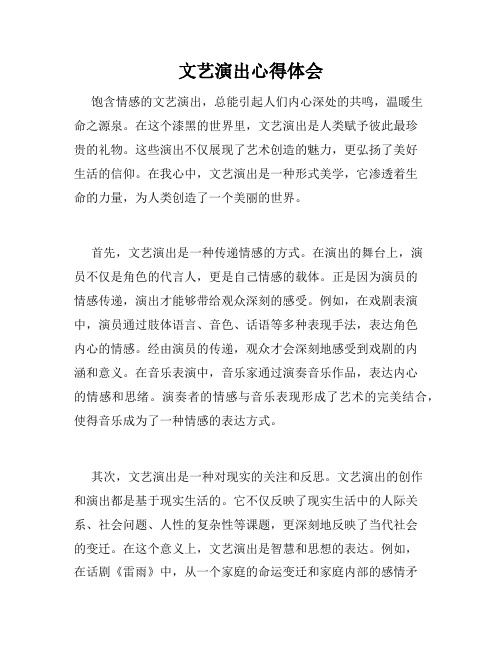 文艺演出心得体会

饱含情感的文艺演出，总能引起人们内心深处的共鸣，温暖生命之源泉。在这个漆黑的世界里，文艺演出是人类赋予彼此最珍贵的礼物。这些演出不仅展现了艺术创造的魅力，更弘扬了美好生活的信仰。在我心中，文艺演出是一种形式美学，它渗透着生命的力量，为人类创造了一个美丽的世界。

首先，文艺演出是一种传递情感的方式。在演出的舞台上，演员不仅是角色的代言人，更是自己情感的载体。正是因为演员的情感传递，演出才能够带给观众深刻的感受。例如，在戏剧表演中，演员通过肢体语言、音色、话语等多种表现手法，表达角色内心的情感。经由演员的传递，观众才会深刻地感受到戏剧的内涵和意义。在音乐表演中，音乐家通过演奏音乐作品，表达内心的情感和思绪。演奏者的情感与音乐表现形成了艺术的完美结合，使得音乐成为了一种情感的表达方式。

其次，文艺演出是一种对现实的关注和反思。文艺演出的创作和演出都是基于现实生活的。它不仅反映了现实生活中的人际关系、社会问题、人性的复杂性等课题，更深刻地反映了当代社会的变迁。在这个意义上，文艺演出是智慧和思想的表达。例如，在话剧《雷雨》中，从一个家庭的命运变迁和家庭内部的感情矛